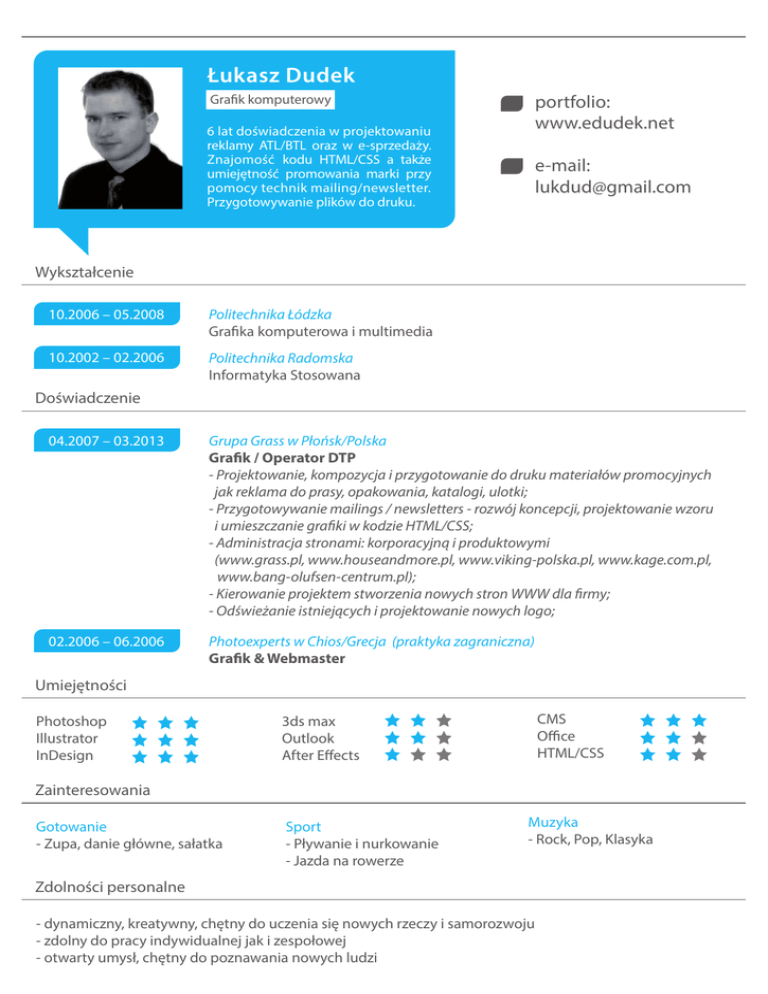 Łukasz Dudek

Grafik komputerowy

6 lat doświadczenia w projektowaniu reklamy ATL/BTL oraz w e-sprzedaży. Znajomość kodu HTML/CSS a także umiejętność promowania marki przy pomocy technik mailing/newsletter. Przygotowywanie plików do druku.

portfolio:
www.edudek.net

e-mail:
lukdud@gmail.com

Wykształcenie

10.2006 – 05.2008
Politechnika Łódzka
Grafika komputerowa i multimedia

10.2002 – 02.2006
Politechnika Radomska
Informatyka Stosowana

Doświadczenie

04.2007 – 03.2013
Grupa Grass w Płońsk/Polska
Grafik / Operator DTP
- Projektowanie, kompozycja i przygotowanie do druku materiałów promocyjnych jak reklama do prasy, opakowania, katalogi, ulotki;
- Przygotowywanie mailings / newsletters - rozwój koncepcji, projektowanie wzoru i umieszczanie grafiki w kodzie HTML/CSS;
- Administracja stronami: korporacyjną i produktowymi (www.grass.pl, www.houseandmore.pl, www.viking-polska.pl, www.kage.com.pl, www.bang-olufsen-centrum.pl);
- Kierowanie projektem stworzenia nowych stron WWW dla firmy;
- Odświeżanie istniejących i projektowanie nowych logo;

02.2006 – 06.2006
Photoexperts w Chios/Grecja (praktyka zagraniczna)
Grafik & Webmaster

Umiejętności

Photoshop
Illustrator
InDesign

3ds max
Outlook
After Effects

CMS
Office
HTML/CSS

Zainteresowania

Gotowanie
- Zupa, danie główne, sałatka

Sport
- Pływanie i nurkowanie
- Jazda na rowerze

Muzyka
- Rock, Pop, Klasyka

Zdolności personalne

- dynamiczny, kreatywny, chętny do uczenia się nowych rzeczy i samorozwoju
- zdolny do pracy indywidualnej jak i zespołowej
- otwarty umysł, chętny do poznawania nowych ludzi